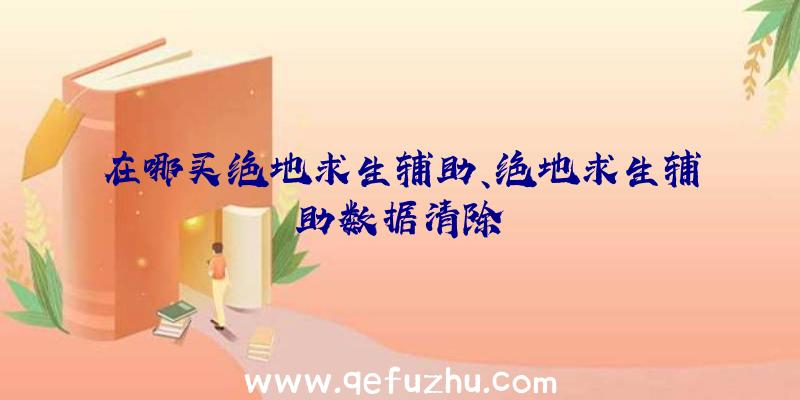 在哪买绝地求生辅助、绝地求生辅助数据清除

www.qefuzhu.com